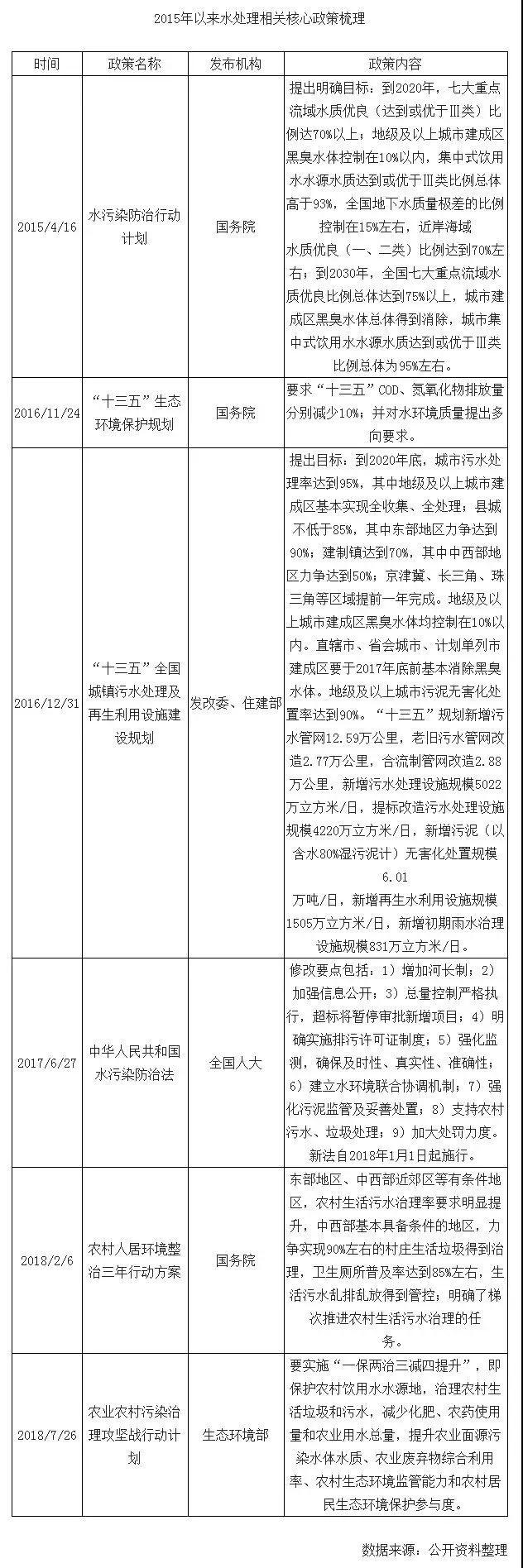 2015年以来水处理相关核心政策梳理

| 时间 | 政策名称 | 发布机构 | 政策内容 |
|---|---|---|---|
| 2015/4/16 | 水污染防治行动计划 | 国务院 | 提出明确目标：到2020年，七大重点流域水质优良（达到或优于Ⅲ类）比例达70%以上；地级及以上城市建成区黑臭水体控制在10%以内，集中式饮用水水源水质达到或优于Ⅲ类比例总体高于93%，全国地下水质量极差的比例控制在15%左右，近岸海域水质优良（一、二类）比例达到70%左右；到2030年，全国七大重点流域水质优良比例总体达到75%以上，城市建成区黑臭水体总体得到消除，城市集中式饮用水水源水质达到或优于Ⅲ类比例总体为95%左右。 |
| 2016/11/24 | “十三五”生态环境保护规划 | 国务院 | 要求“十三五”COD、氮氧化物排放量分别减少10%；并对水环境质量提出多向要求。 |
| 2016/12/31 | “十三五”全国城镇污水处理及再生利用设施建设规划 | 发改委、住建部 | 提出目标：到2020年底，城市污水处理率达到95%，其中地级及以上城市建成区基本实现全收集、全处理；县城不低于85%，其中东部地区力争达到90%；建制镇达到70%，其中中西部地区力争达到50%；京津冀、长三角、珠三角等区域提前一年完成。地级及以上城市建成区黑臭水体均控制在10%以内。直辖市、省会城市、计划单列市建成区要于2017年底前基本消除黑臭水体。地级及以上城市污泥无害化处置率达到90%。“十三五”规划新增污水管网12.59万公里，老旧污水管网改造2.77万公里，合流制管网改造2.88万公里，新增污水处理设施规模5022万立方米/日，提标改造污水处理设施规模4220万立方米/日，新增污泥（以含水80%湿污泥计）无害化处置规模6.01万吨/日，新增再生水利用设施规模1505万立方米/日，新增初期雨水治理设施规模831万立方米/日。 |
| 2017/6/27 | 中华人民共和国水污染防治法 | 全国人大 | 修改要点包括：1）增加河长制；2）加强信息公开；3）总量控制严格执行，超标将暂停审批新增项目；4）明确实施排污许可证制度；5）强化监测，确保及时性、真实性、准确性；6）建立水环境联合协调机制；7）强化污泥监管及妥善处置；8）支持农村污水、垃圾处理；9）加大处罚力度。新法自2018年1月1日起施行。 |
| 2018/2/6 | 农村人居环境整治三年行动方案 | 国务院 | 东部地区、中西部近郊区等有条件地区，农村生活污水治理率要求明显提升，中西部基本具备条件的地区，力争实现90%左右的村庄生活垃圾得到治理，卫生厕所普及率达到85%左右，生活污水乱排乱放得到管控；明确了梯次推进农村生活污水治理的任务。 |
| 2018/7/26 | 农业农村污染治理攻坚战行动计划 | 生态环境部 | 要实施“一保两治三减四提升”，即保护农村饮用水水源地，治理农村生活垃圾和污水，减少化肥、农药使用量和农业用水总量，提升农业面源污染水体水质、农业废弃物综合利用率、农村生态环境监管能力和农村居民生态环境保护参与度。 |

数据来源：公开资料整理